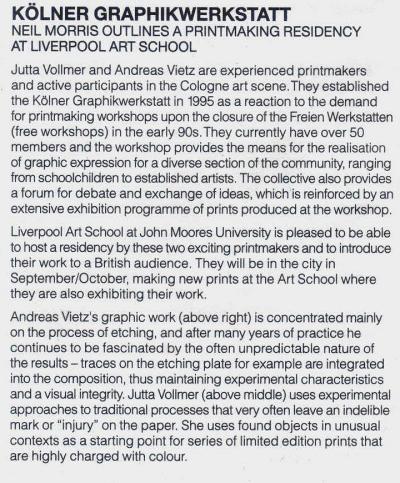 KÖLNER GRAPHIKWERKSTATT
NEIL MORRIS OUTLINES A PRINTMAKING RESIDENCY AT LIVERPOOL ART SCHOOL

Jutta Vollmer and Andreas Vietz are experienced printmakers and active participants in the Cologne art scene. They established the Kölner Graphikwerkstatt in 1995 as a reaction to the demand for printmaking workshops upon the closure of the Freien Werkstatten (free workshops) in the early 90s. They currently have over 50 members and the workshop provides the means for the realisation of graphic expression for a diverse section of the community, ranging from schoolchildren to established artists. The collective also provides a forum for debate and exchange of ideas, which is reinforced by an extensive exhibition programme of prints produced at the workshop.

Liverpool Art School at John Moores University is pleased to be able to host a residency by these two exciting printmakers and to introduce their work to a British audience. They will be in the city in September/October, making new prints at the Art School where they are also exhibiting their work.

Andreas Vietz's graphic work (above right) is concentrated mainly on the process of etching, and after many years of practice he continues to be fascinated by the often unpredictable nature of the results – traces on the etching plate for example are integrated into the composition, thus maintaining experimental characteristics and a visual integrity. Jutta Vollmer (above middle) uses experimental approaches to traditional processes that very often leave an indelible mark or "injury" on the paper. She uses found objects in unusual contexts as a starting point for series of limited edition prints that are highly charged with colour.